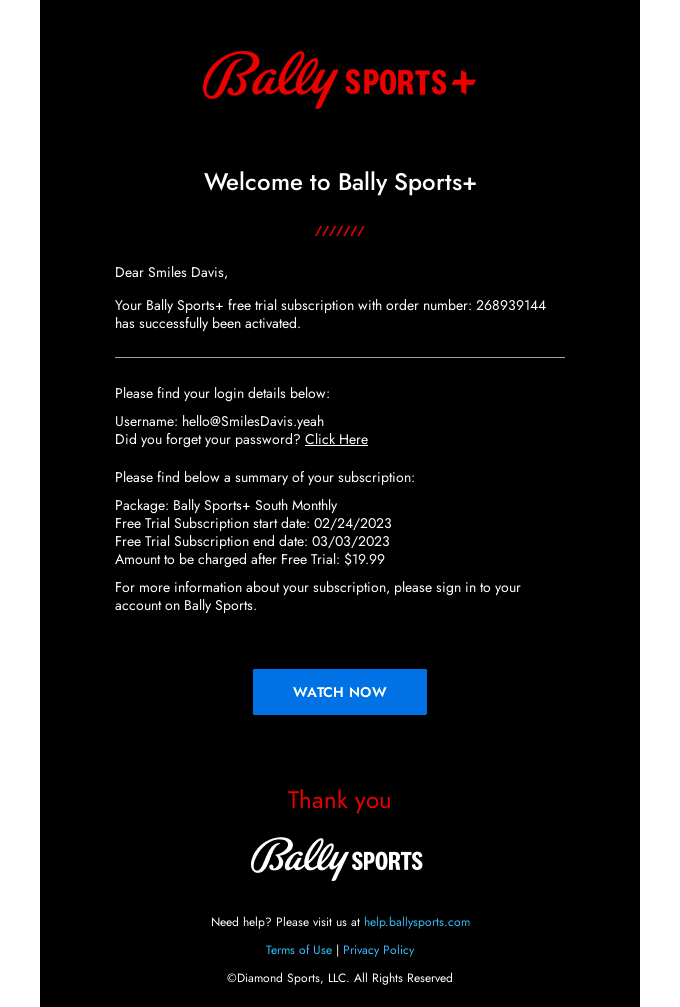 Bally SPORTS+

Welcome to Bally Sports+

///////

Dear Smiles Davis,

Your Bally Sports+ free trial subscription with order number: 268939144 has successfully been activated.

Please find your login details below:

Username: hello@SmilesDavis.yeah
Did you forget your password? Click Here

Please find below a summary of your subscription:

Package: Bally Sports+ South Monthly
Free Trial Subscription start date: 02/24/2023
Free Trial Subscription end date: 03/03/2023
Amount to be charged after Free Trial: $19.99

For more information about your subscription, please sign in to your account on Bally Sports.

WATCH NOW

Thank you

Bally SPORTS

Need help? Please visit us at help.ballysports.com

Terms of Use | Privacy Policy

©Diamond Sports, LLC. All Rights Reserved